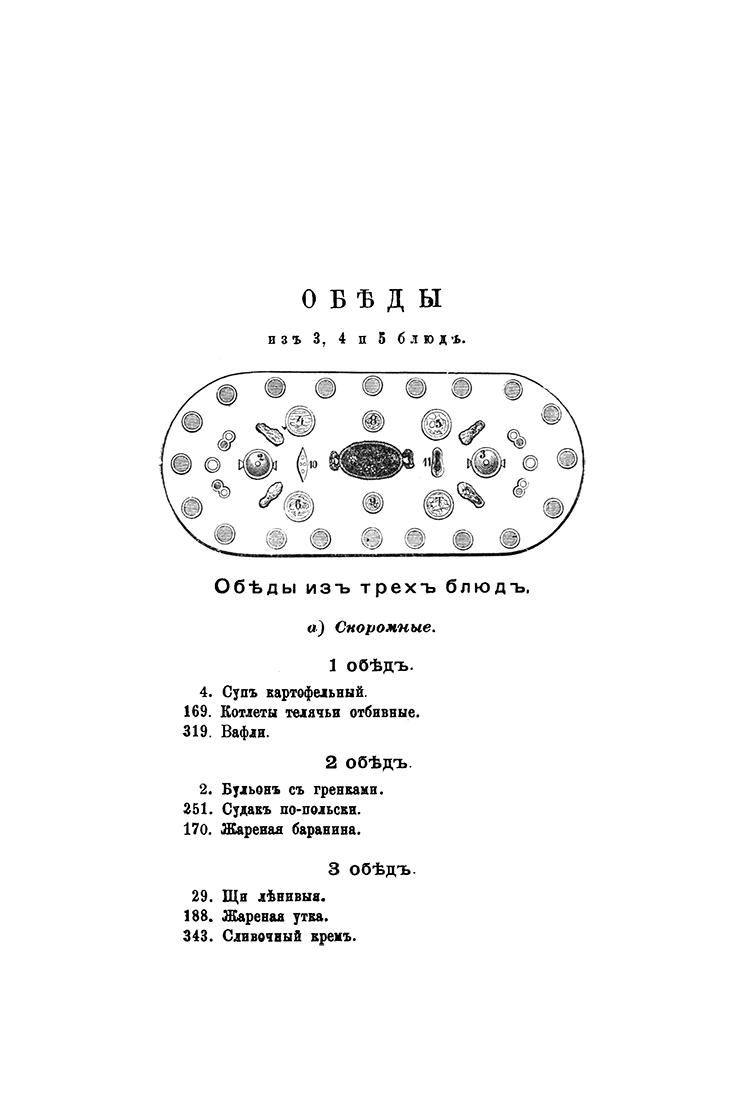 ОБѢДЫ

изъ 3, 4 и 5 блюдъ.

4

8

5

2

10

11

3

6

9

7

Обѣды изъ трехъ блюдъ.

а) Скоромные.

1 обѣдъ.

4. Супъ картофельный.
169. Котлеты телячьи отбивные.
319. Вафли.

2 обѣдъ.

2. Бульонъ съ гренками.
251. Судакъ по-польски.
170. Жареная баранина.

3 обѣдъ.

29. Щи лѣнивыя.
188. Жареная утка.
343. Сливочный кремъ.